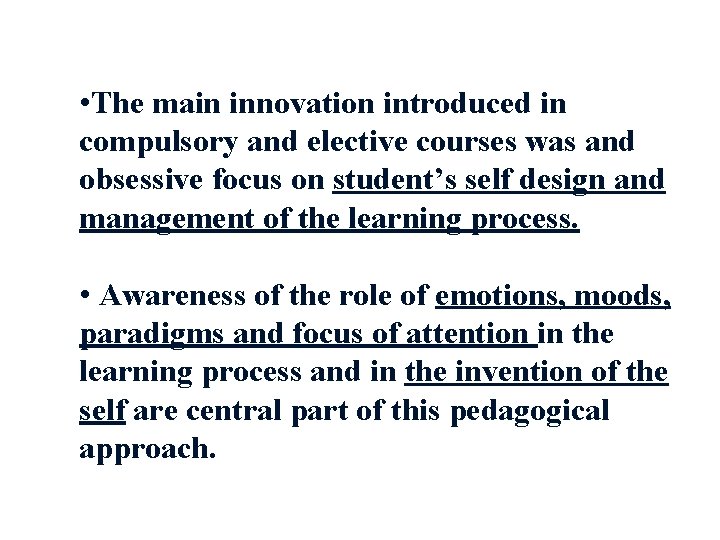 • The main innovation introduced in compulsory and elective courses was and obsessive focus on student's self design and management of the learning process.

• Awareness of the role of emotions, moods, paradigms and focus of attention in the learning process and in the invention of the self are central part of this pedagogical approach.